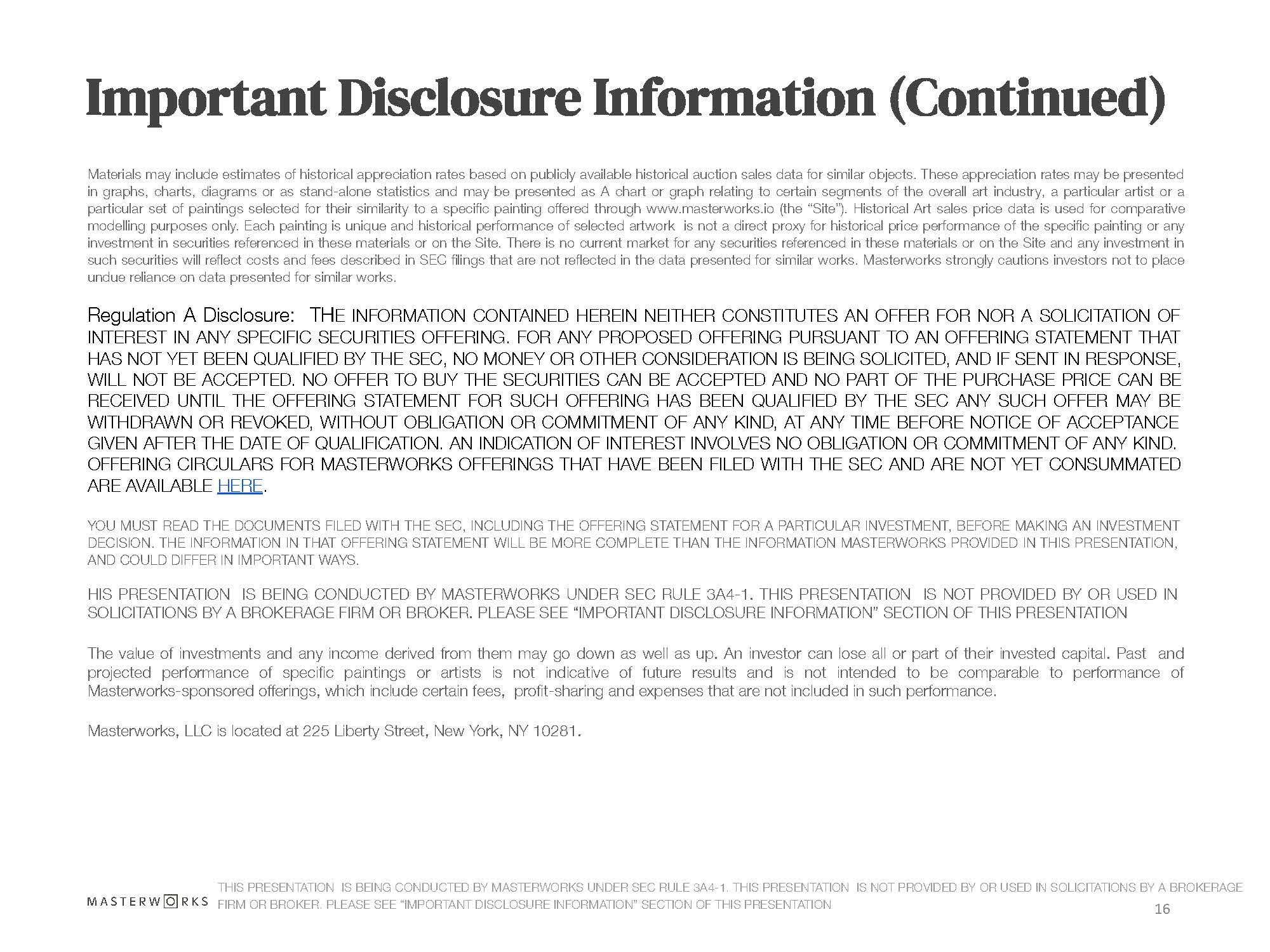 Important Disclosure Information (Continued)

Materials may include estimates of historical appreciation rates based on publicly available historical auction sales data for similar objects. These appreciation rates may be presented in graphs, charts, diagrams or as stand-alone statistics and may be presented as A chart or graph relating to certain segments of the overall art industry, a particular artist or a particular set of paintings selected for their similarity to a specific painting offered through www.masterworks.io (the "Site"). Historical Art sales price data is used for comparative modelling purposes only. Each painting is unique and historical performance of selected artwork is not a direct proxy for historical price performance of the specific painting or any investment in securities referenced in these materials or on the Site. There is no current market for any securities referenced in these materials or on the Site and any investment in such securities will reflect costs and fees described in SEC filings that are not reflected in the data presented for similar works. Masterworks strongly cautions investors not to place undue reliance on data presented for similar works.

Regulation A Disclosure: THE INFORMATION CONTAINED HEREIN NEITHER CONSTITUTES AN OFFER FOR NOR A SOLICITATION OF INTEREST IN ANY SPECIFIC SECURITIES OFFERING. FOR ANY PROPOSED OFFERING PURSUANT TO AN OFFERING STATEMENT THAT HAS NOT YET BEEN QUALIFIED BY THE SEC, NO MONEY OR OTHER CONSIDERATION IS BEING SOLICITED, AND IF SENT IN RESPONSE, WILL NOT BE ACCEPTED. NO OFFER TO BUY THE SECURITIES CAN BE ACCEPTED AND NO PART OF THE PURCHASE PRICE CAN BE RECEIVED UNTIL THE OFFERING STATEMENT FOR SUCH OFFERING HAS BEEN QUALIFIED BY THE SEC ANY SUCH OFFER MAY BE WITHDRAWN OR REVOKED, WITHOUT OBLIGATION OR COMMITMENT OF ANY KIND, AT ANY TIME BEFORE NOTICE OF ACCEPTANCE GIVEN AFTER THE DATE OF QUALIFICATION. AN INDICATION OF INTEREST INVOLVES NO OBLIGATION OR COMMITMENT OF ANY KIND. OFFERING CIRCULARS FOR MASTERWORKS OFFERINGS THAT HAVE BEEN FILED WITH THE SEC AND ARE NOT YET CONSUMMATED ARE AVAILABLE HERE.

YOU MUST READ THE DOCUMENTS FILED WITH THE SEC, INCLUDING THE OFFERING STATEMENT FOR A PARTICULAR INVESTMENT, BEFORE MAKING AN INVESTMENT DECISION. THE INFORMATION IN THAT OFFERING STATEMENT WILL BE MORE COMPLETE THAN THE INFORMATION MASTERWORKS PROVIDED IN THIS PRESENTATION, AND COULD DIFFER IN IMPORTANT WAYS.

HIS PRESENTATION IS BEING CONDUCTED BY MASTERWORKS UNDER SEC RULE 3A4-1. THIS PRESENTATION IS NOT PROVIDED BY OR USED IN SOLICITATIONS BY A BROKERAGE FIRM OR BROKER. PLEASE SEE "IMPORTANT DISCLOSURE INFORMATION" SECTION OF THIS PRESENTATION

The value of investments and any income derived from them may go down as well as up. An investor can lose all or part of their invested capital. Past and projected performance of specific paintings or artists is not indicative of future results and is not intended to be comparable to performance of Masterworks-sponsored offerings, which include certain fees, profit-sharing and expenses that are not included in such performance.

Masterworks, LLC is located at 225 Liberty Street, New York, NY 10281.

MASTERWORKS THIS PRESENTATION IS BEING CONDUCTED BY MASTERWORKS UNDER SEC RULE 3A4-1. THIS PRESENTATION IS NOT PROVIDED BY OR USED IN SOLICITATIONS BY A BROKERAGE FIRM OR BROKER. PLEASE SEE "IMPORTANT DISCLOSURE INFORMATION" SECTION OF THIS PRESENTATION

16